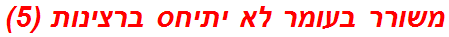 משורר בעומר לא יתיחס ברצינות (5)